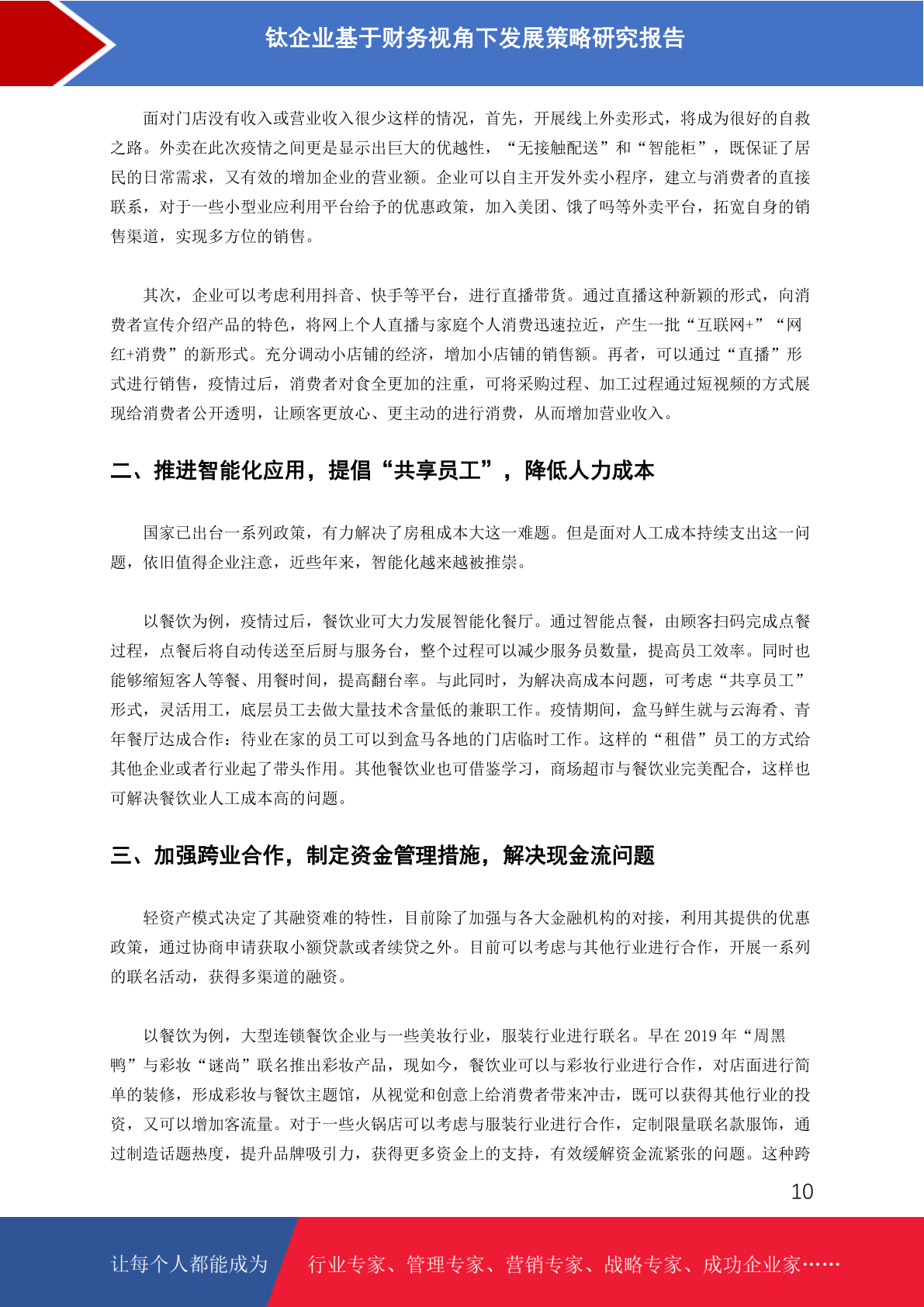 钛企业基于财务视角下发展策略研究报告

面对门店没有收入或营业收入很少这样的情况，首先，开展线上外卖形式，将成为很好的自救之路。外卖在此次疫情之间更是显示出巨大的优越性，“无接触配送”和“智能柜”，既保证了居民的日常需求，又有效的增加企业的营业额。企业可以自主开发外卖小程序，建立与消费者的直接联系，对于一些小型业应利用平台给予的优惠政策，加入美团、饿了吗等外卖平台，拓宽自身的销售渠道，实现多方位的销售。

其次，企业可以考虑利用抖音、快手等平台，进行直播带货。通过直播这种新颖的形式，向消费者宣传介绍产品的特色，将网上个人直播与家庭个人消费迅速拉近，产生一批“互联网+”“网红+消费”的新形式。充分调动小店铺的经济，增加小店铺的销售额。再者，可以通过“直播”形式进行销售，疫情过后，消费者对食全更加的注重，可将采购过程、加工过程通过短视频的方式展现给消费者公开透明，让顾客更放心、更主动的进行消费，从而增加营业收入。

二、推进智能化应用，提倡“共享员工”，降低人力成本

国家已出台一系列政策，有力解决了房租成本大这一难题。但是面对人工成本持续支出这一问题，依旧值得企业注意，近些年来，智能化越来越被推崇。

以餐饮为例，疫情过后，餐饮业可大力发展智能化餐厅。通过智能点餐，由顾客扫码完成点餐过程，点餐后将自动传送至后厨与服务台，整个过程可以减少服务员数量，提高员工效率。同时也能够缩短客人等餐、用餐时间，提高翻台率。与此同时，为解决高成本问题，可考虑“共享员工”形式，灵活用工，底层员工去做大量技术含量低的兼职工作。疫情期间，盒马鲜生就与云海肴、青年餐厅达成合作：待业在家的员工可以到盒马各地的门店临时工作。这样的“租借”员工的方式给其他企业或者行业起了带头作用。其他餐饮业也可借鉴学习，商场超市与餐饮业完美配合，这样也可解决餐饮业人工成本高的问题。

三、加强跨业合作，制定资金管理措施，解决现金流问题

轻资产模式决定了其融资难的特性，目前除了加强与各大金融机构的对接，利用其提供的优惠政策，通过协商申请获取小额贷款或者续贷之外。目前可以考虑与其他行业进行合作，开展一系列的联名活动，获得多渠道的融资。

以餐饮为例，大型连锁餐饮企业与一些美妆行业，服装行业进行联名。早在 2019 年“周黑鸭”与彩妆“谜尚”联名推出彩妆产品，现如今，餐饮业可以与彩妆行业进行合作，对店面进行简单的装修，形成彩妆与餐饮主题馆，从视觉和创意上给消费者带来冲击，既可以获得其他行业的投资，又可以增加客流量。对于一些火锅店可以考虑与服装行业进行合作，定制限量联名款服饰，通过制造话题热度，提升品牌吸引力，获得更多资金上的支持，有效缓解资金流紧张的问题。这种跨

10

让每个人都能成为 行业专家、管理专家、营销专家、战略专家、成功企业家……